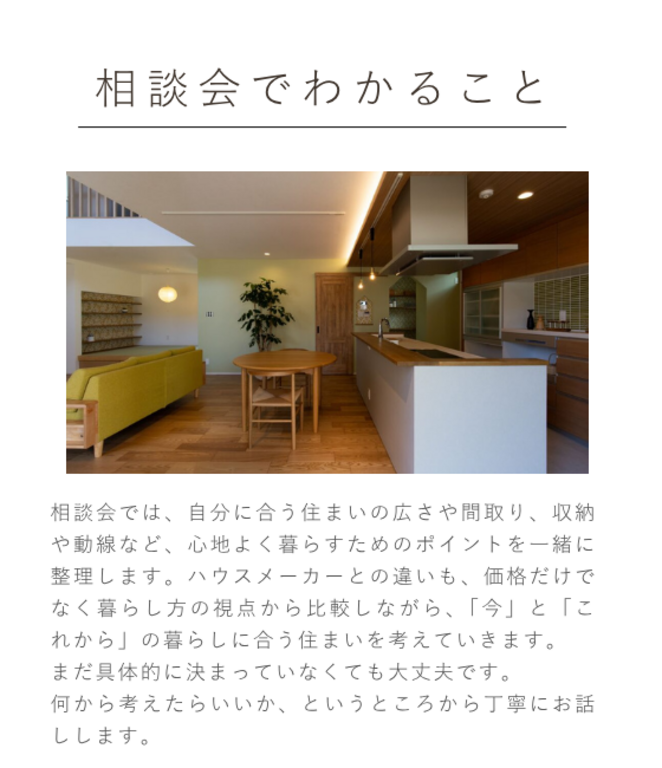 相談会でわかること

相談会では、自分に合う住まいの広さや間取り、収納や動線など、心地よく暮らすためのポイントを一緒に整理します。ハウスメーカーとの違いも、価格だけでなく暮らし方の視点から比較しながら、「今」と「これから」の暮らしに合う住まいを考えていきます。
まだ具体的に決まっていなくても大丈夫です。
何から考えたらいいか、というところから丁寧にお話しします。